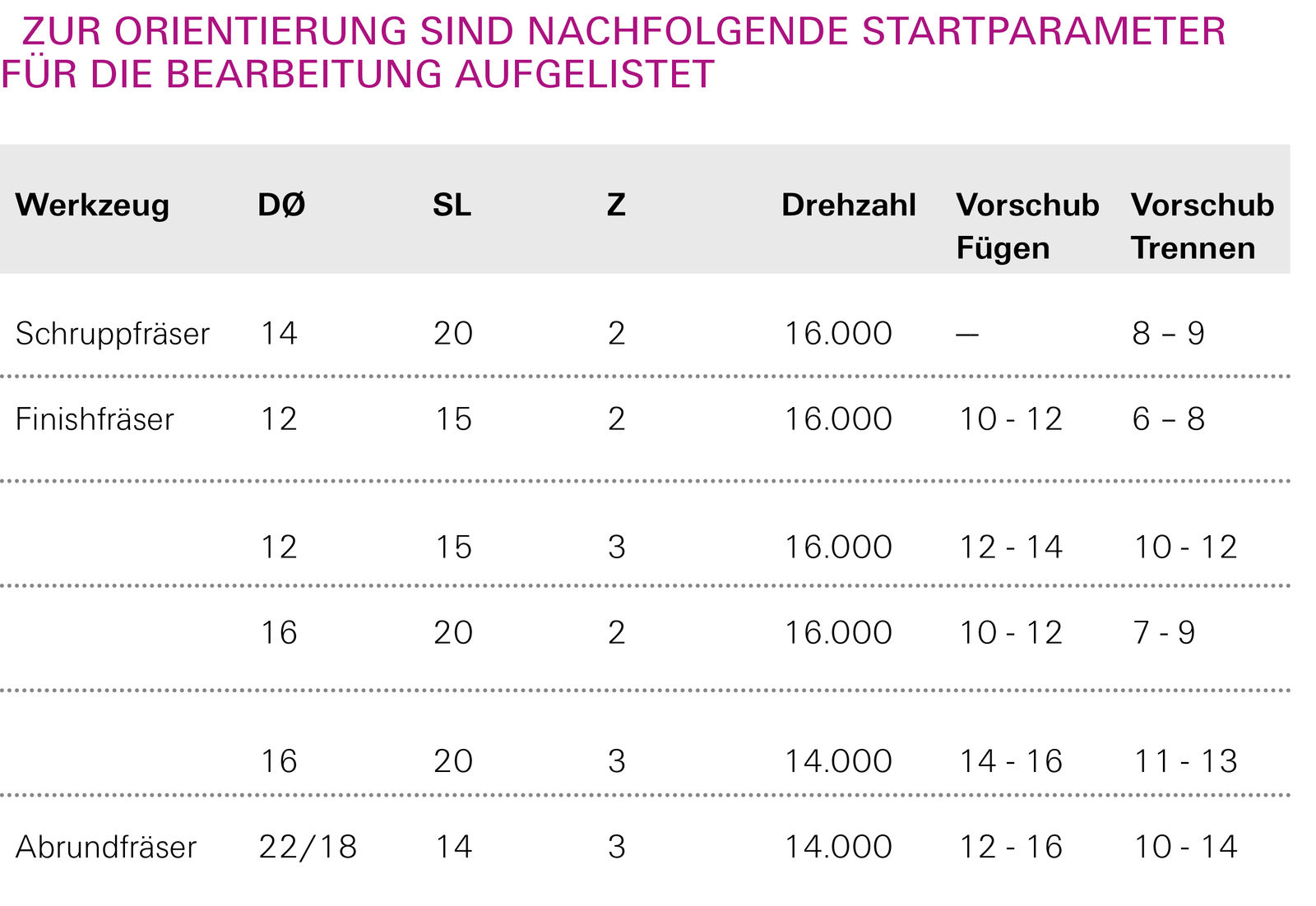 ZUR ORIENTIERUNG SIND NACHFOLGENDE STARTPARAMETER FÜR DIE BEARBEITUNG AUFGELISTET

| Werkzeug | DØ | SL | Z | Drehzahl | Vorschub Fügen | Vorschub Trennen |
|---|---|---|---|---|---|---|
| Schruppfräser | 14 | 20 | 2 | 16.000 | — | 8 – 9 |
| Finishfräser | 12 | 15 | 2 | 16.000 | 10 - 12 | 6 – 8 |
| | 12 | 15 | 3 | 16.000 | 12 - 14 | 10 - 12 |
| | 16 | 20 | 2 | 16.000 | 10 - 12 | 7 - 9 |
| | 16 | 20 | 3 | 14.000 | 14 - 16 | 11 - 13 |
| Abrundfräser | 22/18 | 14 | 3 | 14.000 | 12 - 16 | 10 - 14 |